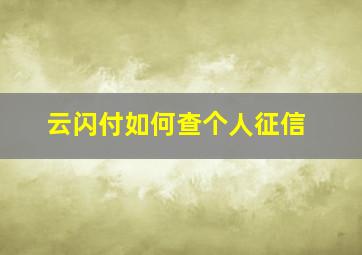 云闪付如何查个人征信